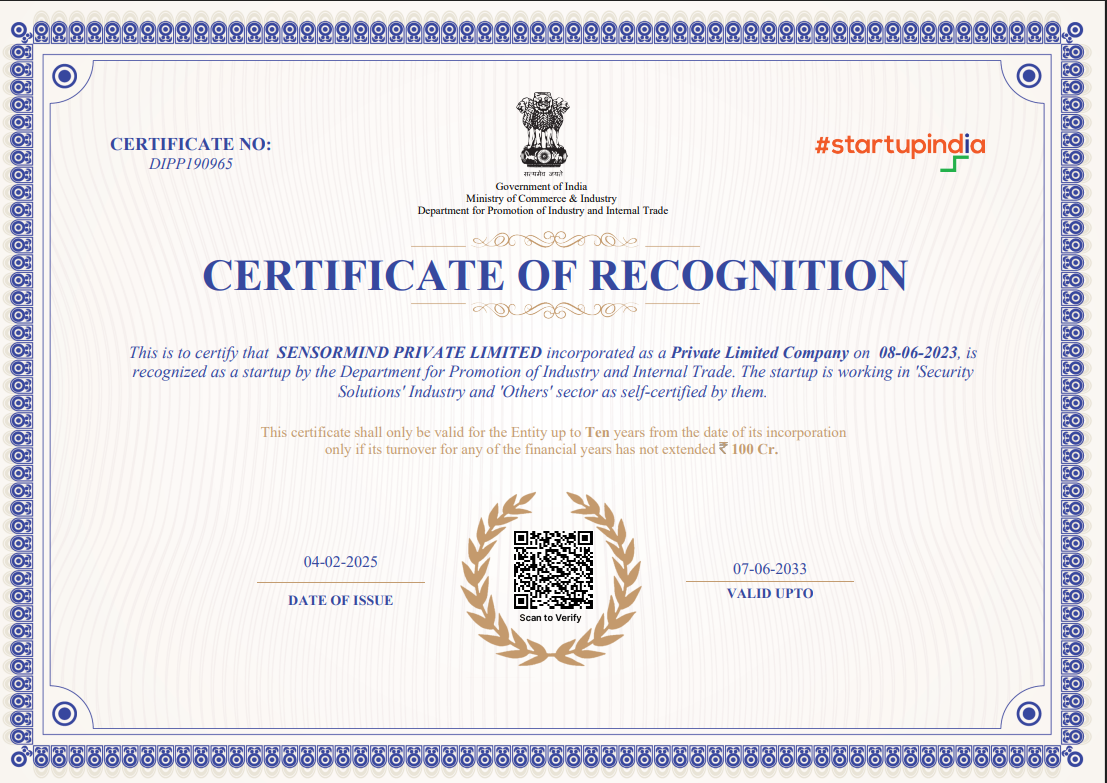 CERTIFICATE NO:
DIPP190965

सत्यमेव जयते
Government of India
Ministry of Commerce & Industry
Department for Promotion of Industry and Internal Trade

#startupindia

CERTIFICATE OF RECOGNITION

This is to certify that SENSORMIND PRIVATE LIMITED incorporated as a Private Limited Company on 08-06-2023, is recognized as a startup by the Department for Promotion of Industry and Internal Trade. The startup is working in 'Security Solutions' Industry and 'Others' sector as self-certified by them.

This certificate shall only be valid for the Entity up to Ten years from the date of its incorporation only if its turnover for any of the financial years has not extended ₹ 100 Cr.

04-02-2025
DATE OF ISSUE

Scan to Verify

07-06-2033
VALID UPTO